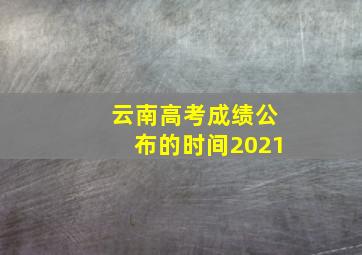 云南高考成绩公布的时间2021